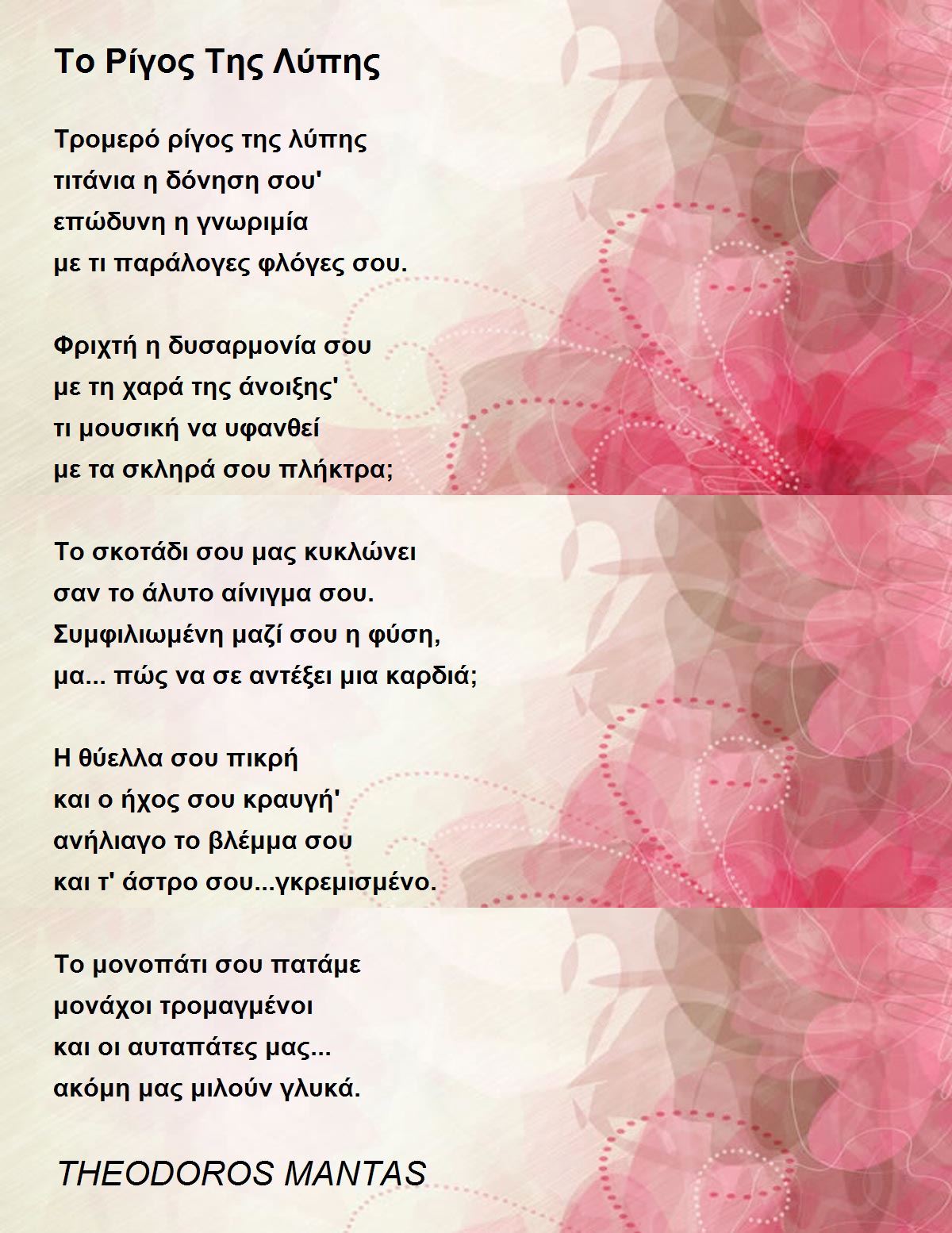 Το Ρίγος Της Λύπης

Τρομερό ρίγος της λύπης
τιτάνια η δόνηση σου'
επώδυνη η γνωριμία
με τι παράλογες φλόγες σου.

Φριχτή η δυσαρμονία σου
με τη χαρά της άνοιξης'
τι μουσική να υφανθεί
με τα σκληρά σου πλήκτρα;

Το σκοτάδι σου μας κυκλώνει
σαν το άλυτο αίνιγμα σου.
Συμφιλιωμένη μαζί σου η φύση,
μα... πώς να σε αντέξει μια καρδιά;

Η θύελλα σου πικρή
και ο ήχος σου κραυγή'
ανήλιαγο το βλέμμα σου
και τ' άστρο σου...γκρεμισμένο.

Το μονοπάτι σου πατάμε
μονάχοι τρομαγμένοι
και οι αυταπάτες μας...
ακόμη μας μιλούν γλυκά.

THEODOROS MANTAS